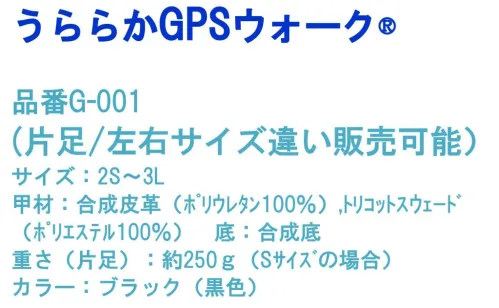 うららかGPSウォーク®

品番G-001
(片足/左右サイズ違い販売可能)
サイズ：2S～3L
甲材：合成皮革（ポリウレタン100%）,トリコットスウェード（ポリエステル100%）　底：合成底
重さ（片足）：約250ｇ（Sサイズの場合）
カラー：ブラック（黒色）